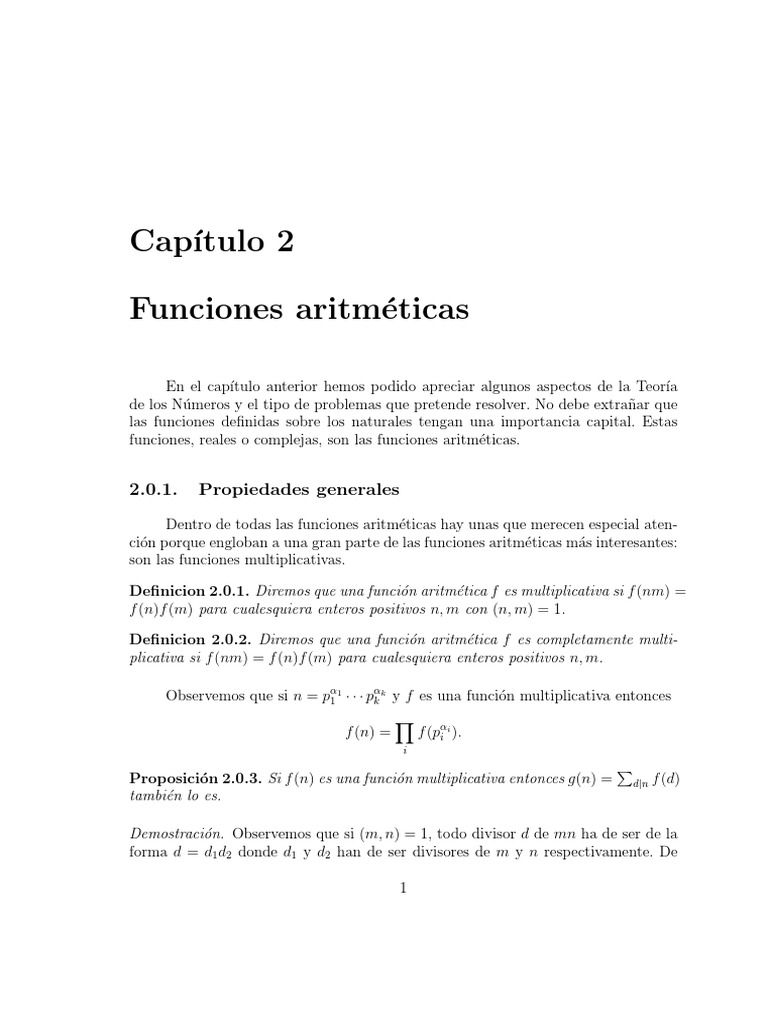 Capítulo 2

Funciones aritméticas

En el capítulo anterior hemos podido apreciar algunos aspectos de la Teoría de los Números y el tipo de problemas que pretende resolver. No debe extrañar que las funciones definidas sobre los naturales tengan una importancia capital. Estas funciones, reales o complejas, son las funciones aritméticas.

2.0.1. Propiedades generales

Dentro de todas las funciones aritméticas hay unas que merecen especial atención porque engloban a una gran parte de las funciones aritméticas más interesantes: son las funciones multiplicativas.

Definicion 2.0.1. Diremos que una función aritmética $f$ es multiplicativa si $f(nm) = f(n)f(m)$ para cualesquiera enteros positivos $n, m$ con $(n, m) = 1$.

Definicion 2.0.2. Diremos que una función aritmética $f$ es completamente multiplicativa si $f(nm) = f(n)f(m)$ para cualesquiera enteros positivos $n, m$.

Observemos que si $n = p_1^{\alpha_1} \cdots p_k^{\alpha_k}$ y $f$ es una función multiplicativa entonces

$$f(n) = \prod_i f(p_i^{\alpha_i}).$$

Proposición 2.0.3. Si $f(n)$ es una función multiplicativa entonces $g(n) = \sum_{d|n} f(d)$ también lo es.

Demostración. Observemos que si $(m, n) = 1$, todo divisor $d$ de $mn$ ha de ser de la forma $d = d_1 d_2$ donde $d_1$ y $d_2$ han de ser divisores de $m$ y $n$ respectivamente. De

1